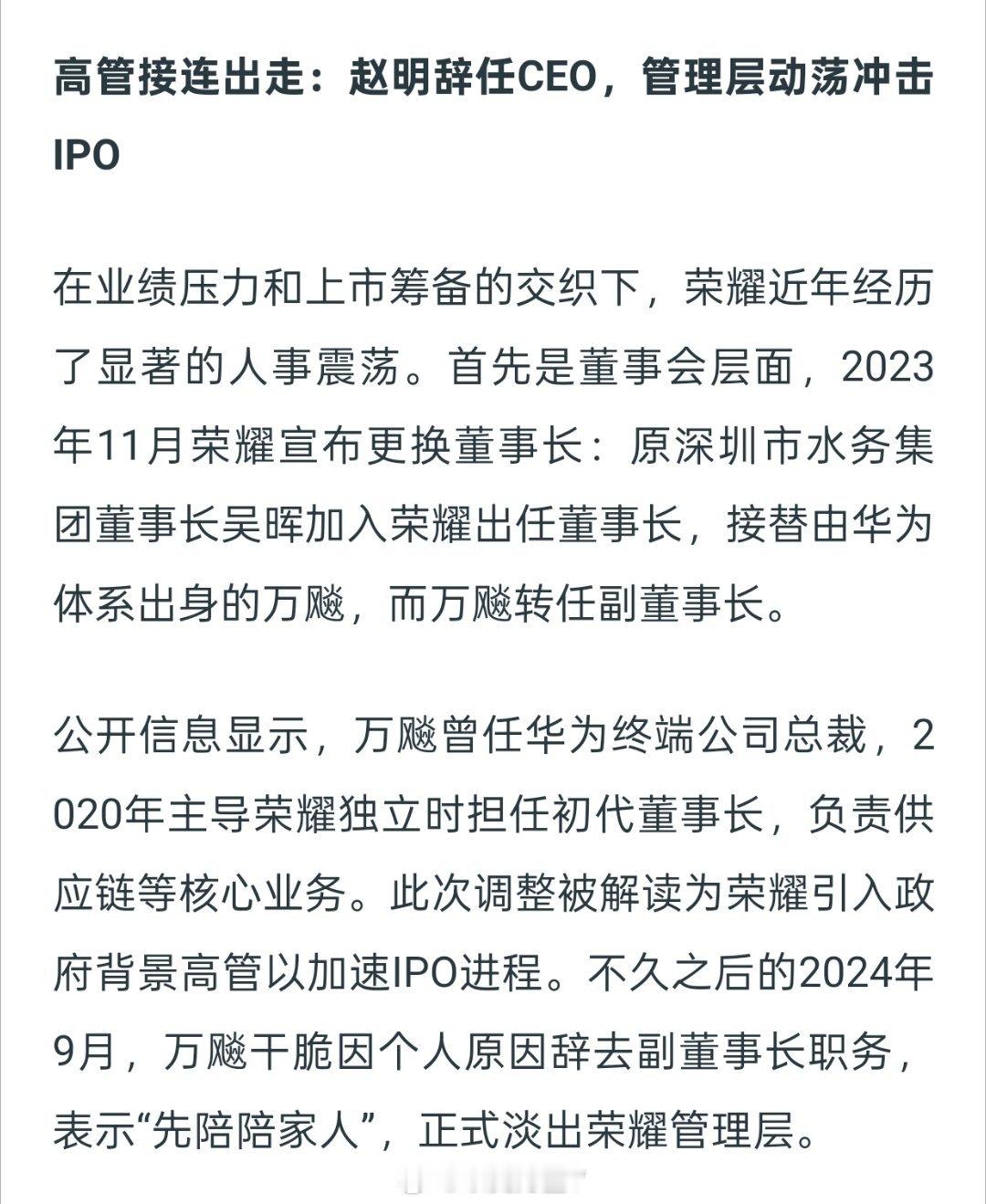 高管接连出走：赵明辞任CEO，管理层动荡冲击IPO

在业绩压力和上市筹备的交织下，荣耀近年经历了显著的人事震荡。首先是董事会层面，2023年11月荣耀宣布更换董事长：原深圳市水务集团董事长吴晖加入荣耀出任董事长，接替由华为体系出身的万飚，而万飚转任副董事长。

公开信息显示，万飚曾任华为终端公司总裁，2020年主导荣耀独立时担任初代董事长，负责供应链等核心业务。此次调整被解读为荣耀引入政府背景高管以加速IPO进程。不久之后的2024年9月，万飚干脆因个人原因辞去副董事长职务，表示“先陪陪家人”，正式淡出荣耀管理层。